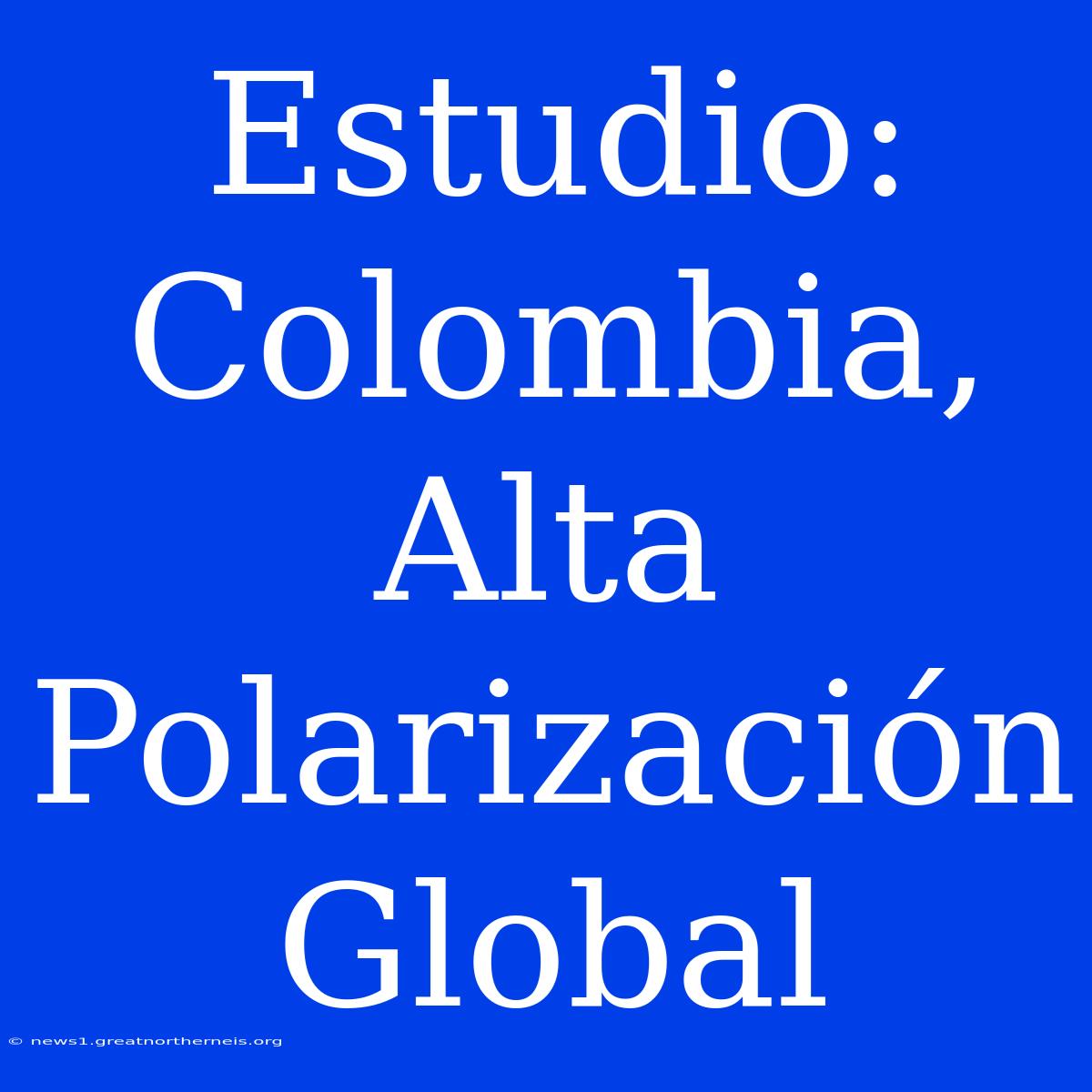 Estudio: Colombia, Alta Polarización Global

© news1.greatnortherneis.org